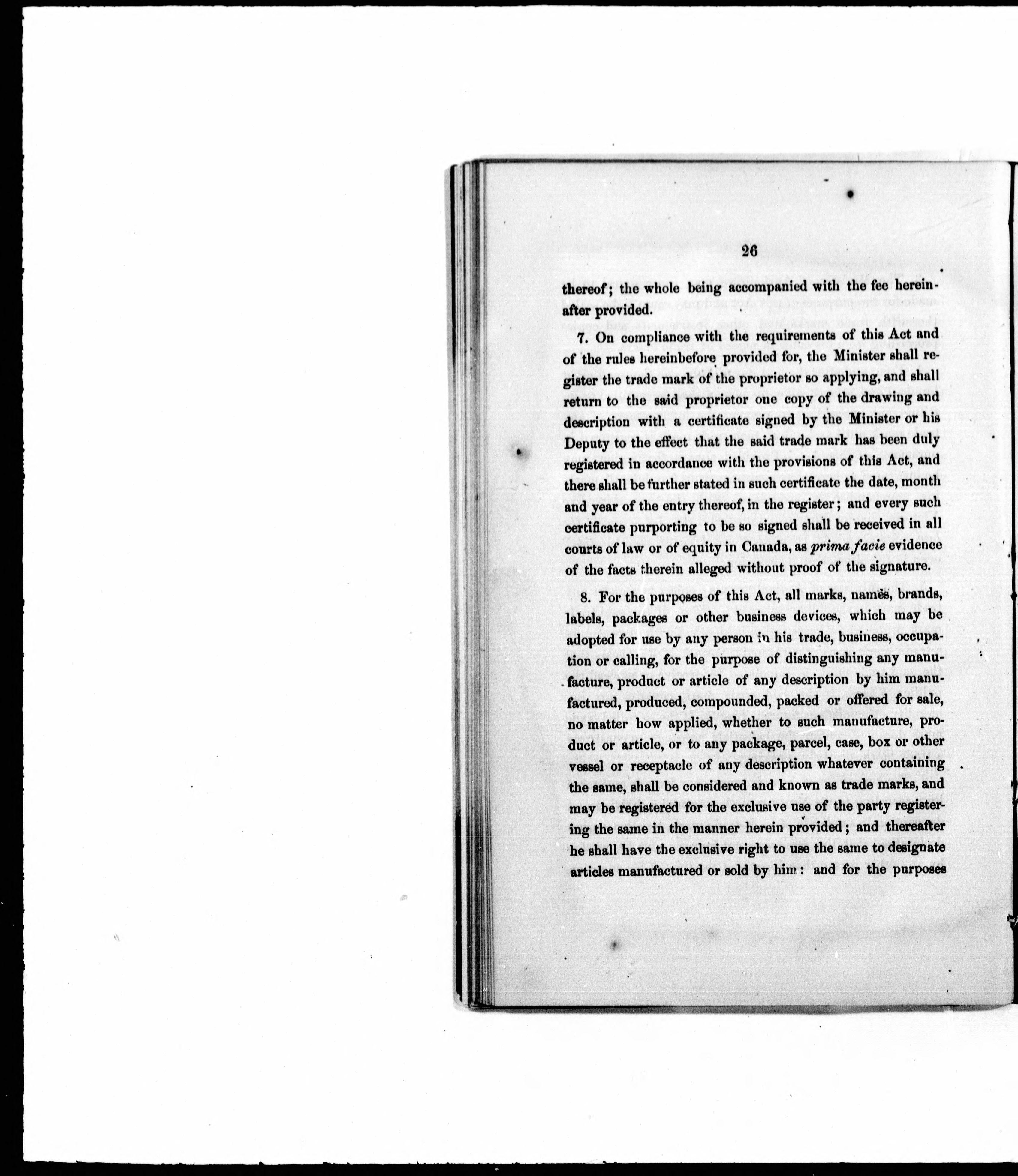 26

thereof; the whole being accompanied with the fee hereinafter provided.

7. On compliance with the requirements of this Act and of the rules hereinbefore provided for, the Minister shall register the trade mark of the proprietor so applying, and shall return to the said proprietor one copy of the drawing and description with a certificate signed by the Minister or his Deputy to the effect that the said trade mark has been duly registered in accordance with the provisions of this Act, and there shall be further stated in such certificate the date, month and year of the entry thereof, in the register; and every such certificate purporting to be so signed shall be received in all courts of law or of equity in Canada, as prima facie evidence of the facts therein alleged without proof of the signature.

8. For the purposes of this Act, all marks, names, brands, labels, packages or other business devices, which may be adopted for use by any person in his trade, business, occupation or calling, for the purpose of distinguishing any manufacture, product or article of any description by him manufactured, produced, compounded, packed or offered for sale, no matter how applied, whether to such manufacture, product or article, or to any package, parcel, case, box or other vessel or receptacle of any description whatever containing the same, shall be considered and known as trade marks, and may be registered for the exclusive use of the party registering the same in the manner herein provided; and thereafter he shall have the exclusive right to use the same to designate articles manufactured or sold by him: and for the purposes